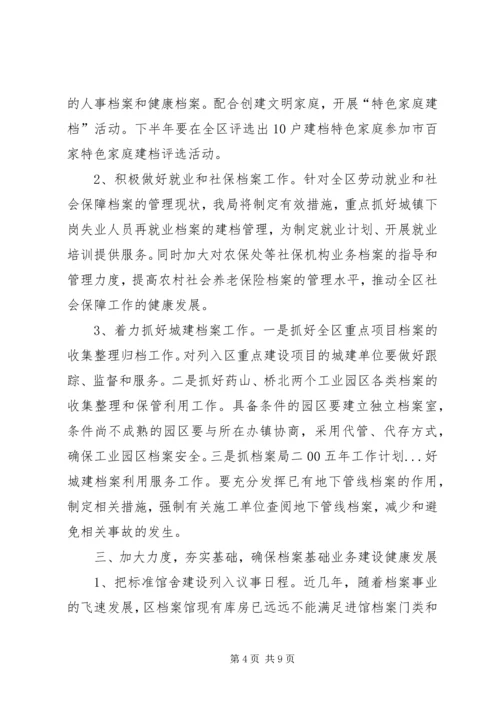 的人事档案和健康档案。配合创建文明家庭，开展“特色家庭建档”活动。下半年要在全区评选出10户建档特色家庭参加市百家特色家庭建档评选活动。

2、积极做好就业和社保档案工作。针对全区劳动就业和社会保障档案的管理现状，我局将制定有效措施，重点抓好城镇下岗失业人员再就业档案的建档管理，为制定就业计划、开展就业培训提供服务。同时加大对农保处等社保机构业务档案的指导和管理力度，提高农村社会养老保险档案的管理水平，推动全区社会保障工作的健康发展。

3、着力抓好城建档案工作。一是抓好全区重点项目档案的收集整理归档工作。对列入区重点建设项目的城建单位要做好跟踪、监督和服务。二是抓好药山、桥北两个工业园区各类档案的收集整理和保管利用工作。具备条件的园区要建立独立档案室，条件尚不成熟的园区要与所在办镇协商，采用代管、代存方式，确保工业园区档案安全。三是抓档案局二00五年工作计划...好城建档案利用服务工作。要充分发挥已有地下管线档案的作用，制定相关措施，强制有关施工单位查阅地下管线档案，减少和避免相关事故的发生。

三、加大力度，夯实基础，确保档案基础业务建设健康发展

1、把标准馆舍建设列入议事日程。近几年，随着档案事业的飞速发展，区档案馆现有库房已远远不能满足进馆档案门类和

第4页 共9页